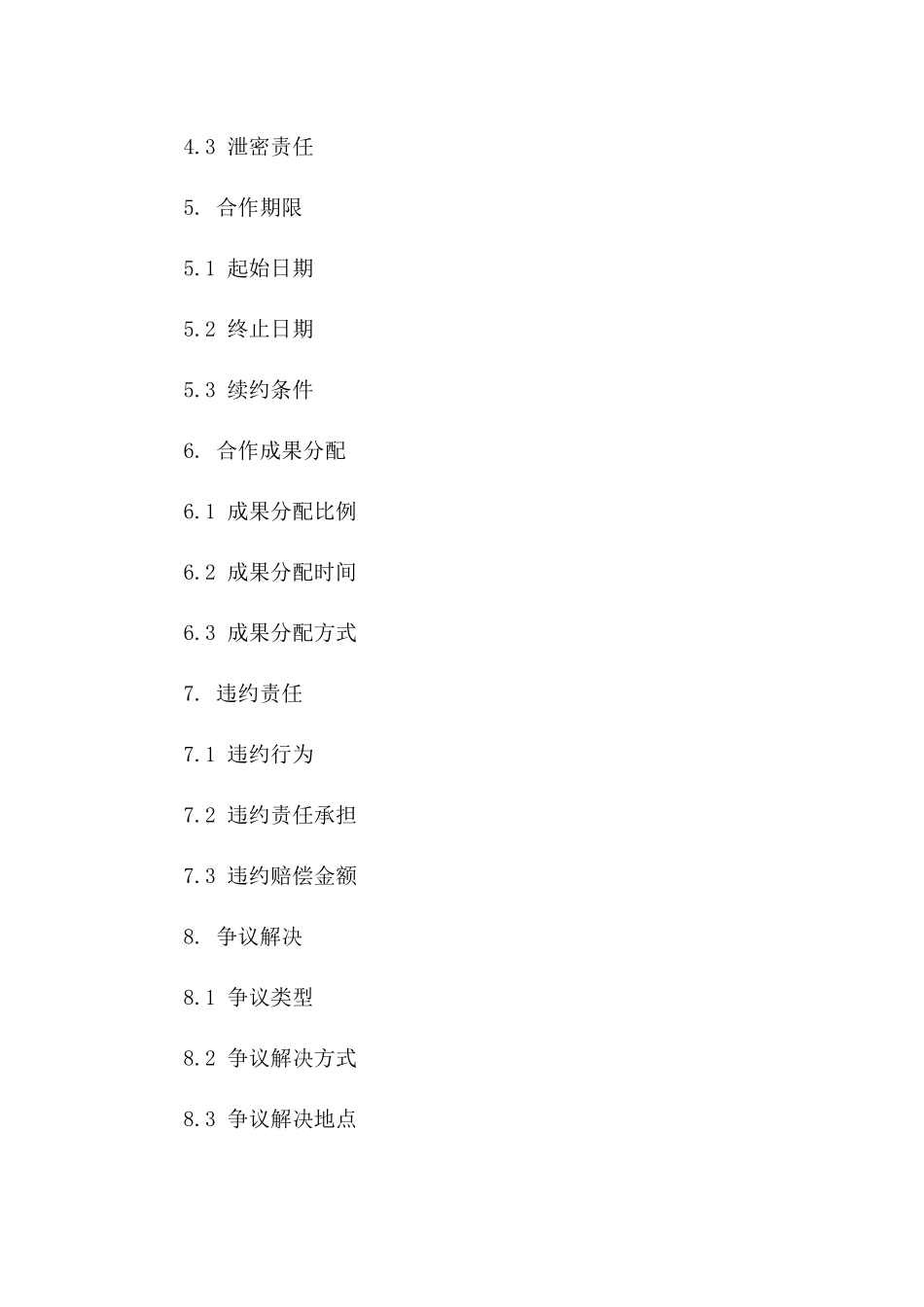 4.3 泄密责任

5. 合作期限

5.1 起始日期

5.2 终止日期

5.3 续约条件

6. 合作成果分配

6.1 成果分配比例

6.2 成果分配时间

6.3 成果分配方式

7. 违约责任

7.1 违约行为

7.2 违约责任承担

7.3 违约赔偿金额

8. 争议解决

8.1 争议类型

8.2 争议解决方式

8.3 争议解决地点